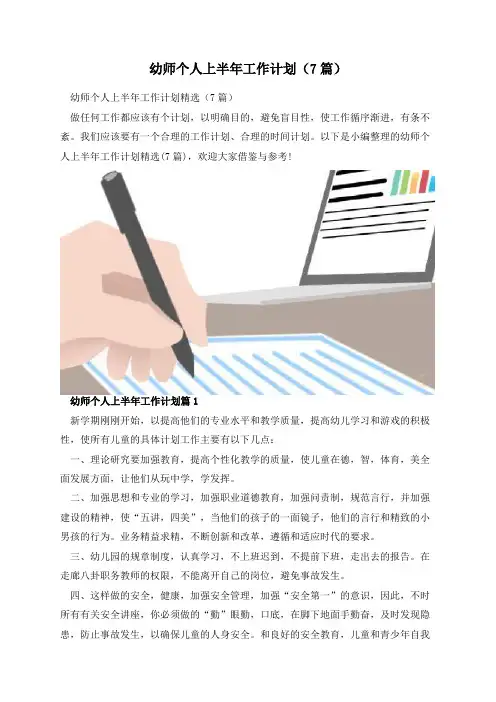 幼师个人上半年工作计划（7篇）

幼师个人上半年工作计划精选（7篇）

做任何工作都应该有个计划，以明确目的，避免盲目性，使工作循序渐进，有条不紊。我们应该要有一个合理的工作计划、合理的时间计划。以下是小编整理的幼师个人上半年工作计划精选(7篇)，欢迎大家借鉴与参考!

幼师个人上半年工作计划篇1

新学期刚刚开始，以提高他们的专业水平和教学质量，提高幼儿学习和游戏的积极性，使所有儿童的具体计划工作主要有以下几点：

一、理论研究要加强教育，提高个性化教学的质量，使儿童在德，智，体育，美全面发展方面，让他们从玩中学，学发挥。

二、加强思想和专业的学习，加强职业道德教育，加强问责制，规范言行，并加强建设的精神，使“五讲，四美”，当他们的孩子的一面镜子，他们的言行和精致的小男孩的行为。业务精益求精，不断创新和改革，遵循和适应时代的要求。

三、幼儿园的规章制度，认真学习，不上班迟到，不提前下班，走出去的报告。在走廊八卦职务教师的权限，不能离开自己的岗位，避免事故发生。

四、这样做的安全，健康，加强安全管理，加强“安全第一”的意识，因此，不时所有有关安全讲座，你必须做的“勤”眼勤，口底，在脚下地面手勤奋，及时发现隐患，防止事故发生，以确保儿童的人身安全。和良好的安全教育，儿童和青少年自我